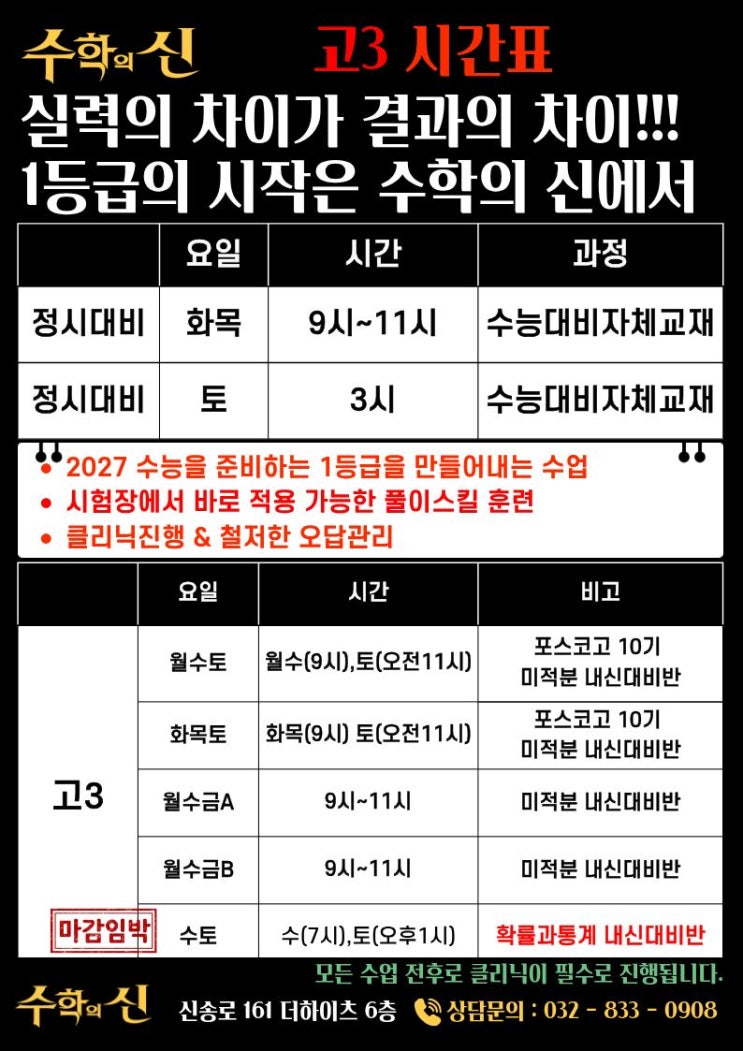 수학의 신 고3 시간표

실력의 차이가 결과의 차이!!!

1등급의 시작은 수학의 신에서

|  | 요일 | 시간 | 과정 |
|---|---|---|---|
| 정시대비 | 화목 | 9시~11시 | 수능대비자체교재 |
| 정시대비 | 토 | 3시 | 수능대비자체교재 |

• 2027 수능을 준비하는 1등급을 만들어내는 수업
• 시험장에서 바로 적용 가능한 풀이스킬 훈련
• 클리닉진행 & 철저한 오답관리

|  | 요일 | 시간 | 비고 |
|---|---|---|---|
| 고3 | 월수토 | 월수(9시),토(오전11시) | 포스코고 10기 미적분 내신대비반 |
|  | 화목토 | 화목(9시) 토(오전11시) | 포스코고 10기 미적분 내신대비반 |
|  | 월수금A | 9시~11시 | 미적분 내신대비반 |
|  | 월수금B | 9시~11시 | 미적분 내신대비반 |
| 마감임박 | 수토 | 수(7시),토(오후1시) | 확률과통계 내신대비반 |

모든 수업 전후로 클리닉이 필수로 진행됩니다.

수학의 신 신송로 161 더하이츠 6층 상담문의 : 032 - 833 - 0908